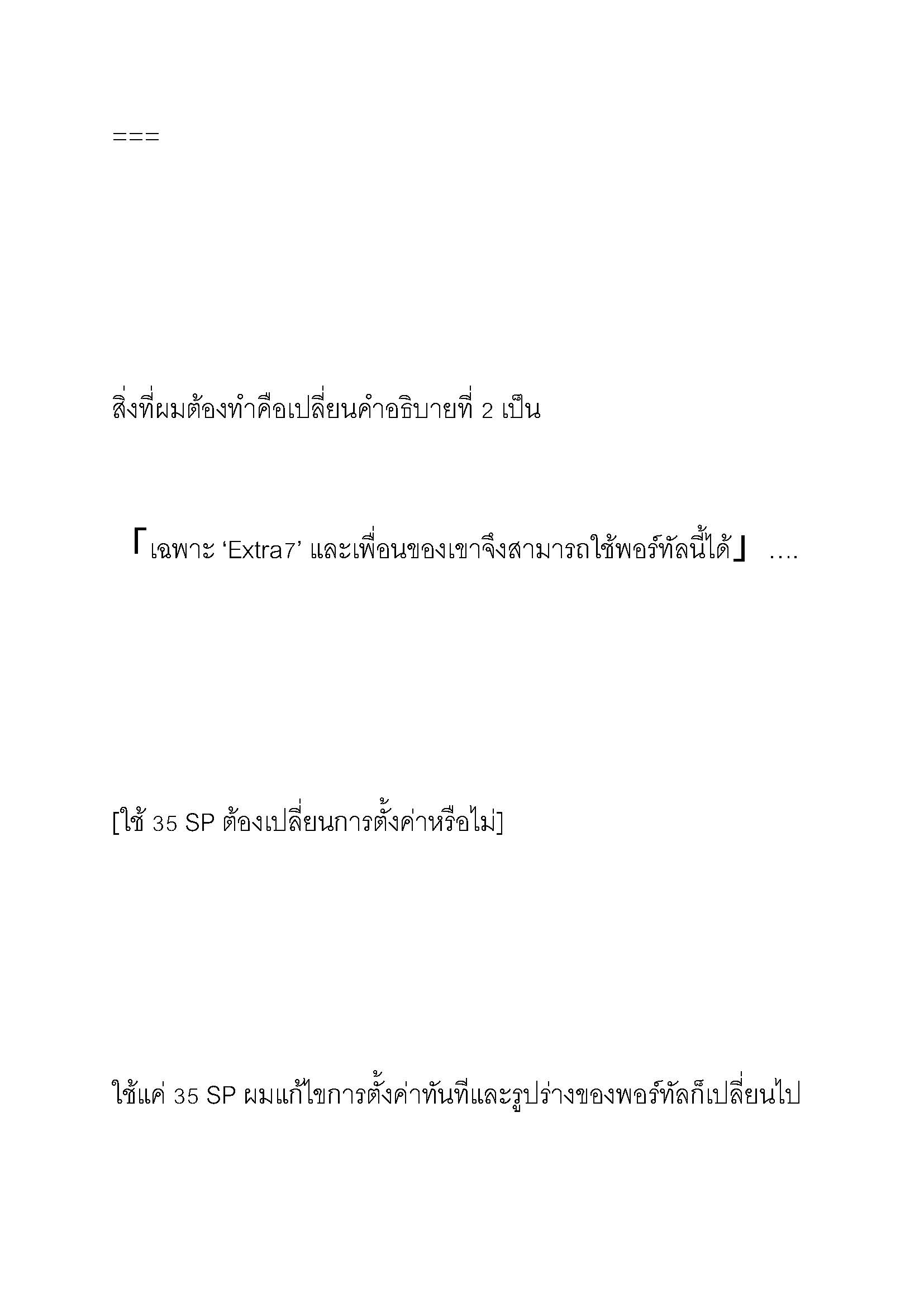 ===

สิ่งที่ผมต้องทำคือเปลี่ยนคำอธิบายที่ 2 เป็น

「เฉพาะ ‘Extra7’ และเพื่อนของเขาจึงสามารถใช้พอร์ทัลนี้ได้」 ….

[ใช้ 35 SP ต้องเปลี่ยนการตั้งค่าหรือไม่]

ใช้แค่ 35 SP ผมแก้ไขการตั้งค่าทันทีและรูปร่างของพอร์ทัลก็เปลี่ยนไป